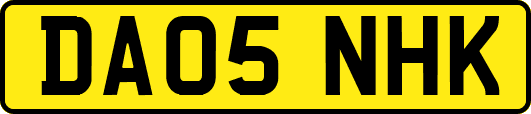 DA05 NHK